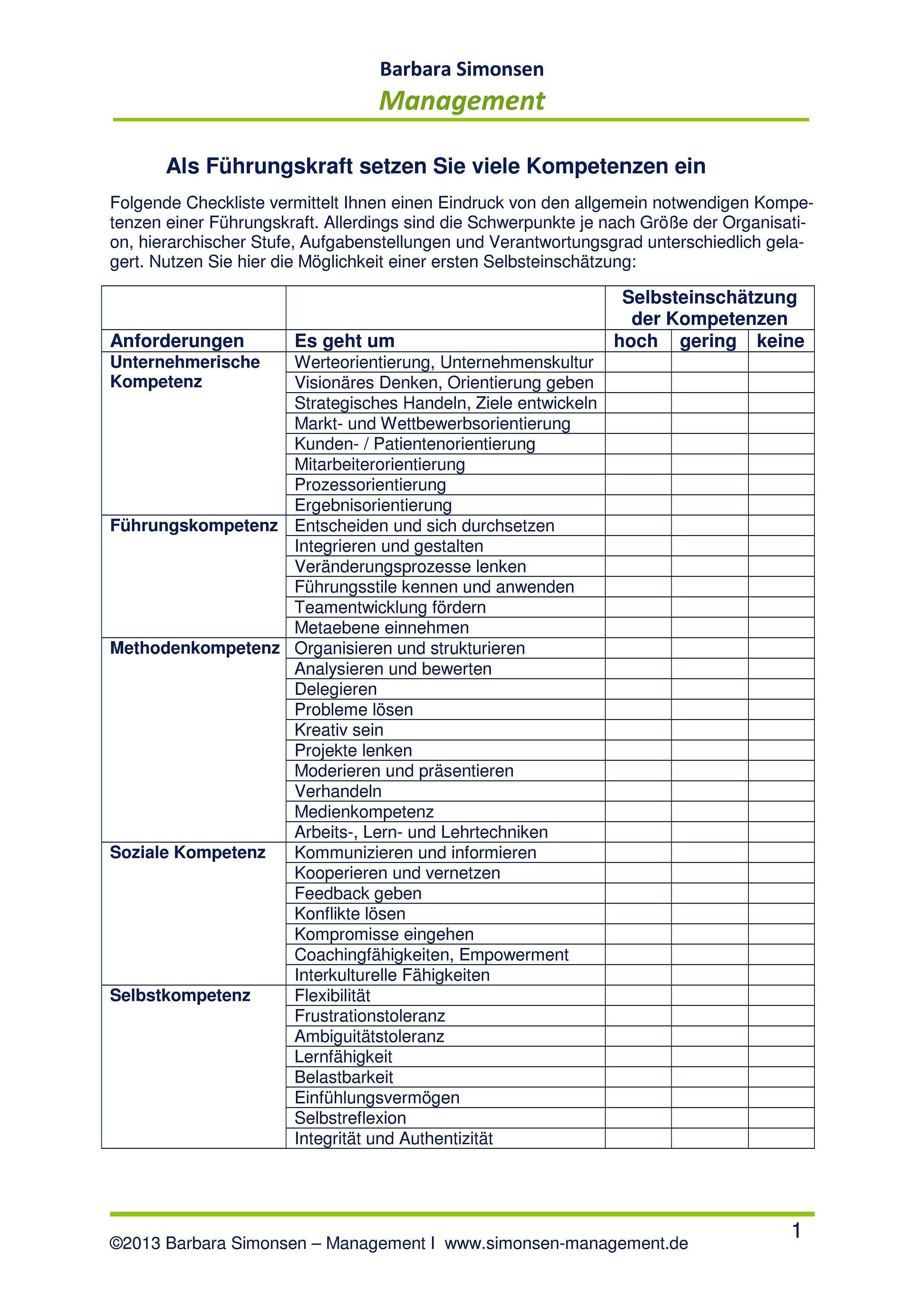 Barbara Simonsen
Management

Als Führungskraft setzen Sie viele Kompetenzen ein

Folgende Checkliste vermittelt Ihnen einen Eindruck von den allgemein notwendigen Kompetenzen einer Führungskraft. Allerdings sind die Schwerpunkte je nach Größe der Organisation, hierarchischer Stufe, Aufgabenstellungen und Verantwortungsgrad unterschiedlich gelagert. Nutzen Sie hier die Möglichkeit einer ersten Selbsteinschätzung:

| | | Selbsteinschätzung der Kompetenzen | | |
|---|---|---|---|---|
| Anforderungen | Es geht um | hoch | gering | keine |
| Unternehmerische Kompetenz | Werteorientierung, Unternehmenskultur | | | |
| | Visionäres Denken, Orientierung geben | | | |
| | Strategisches Handeln, Ziele entwickeln | | | |
| | Markt- und Wettbewerbsorientierung | | | |
| | Kunden- / Patientenorientierung | | | |
| | Mitarbeiterorientierung | | | |
| | Prozessorientierung | | | |
| | Ergebnisorientierung | | | |
| Führungskompetenz | Entscheiden und sich durchsetzen | | | |
| | Integrieren und gestalten | | | |
| | Veränderungsprozesse lenken | | | |
| | Führungsstile kennen und anwenden | | | |
| | Teamentwicklung fördern | | | |
| | Metaebene einnehmen | | | |
| Methodenkompetenz | Organisieren und strukturieren | | | |
| | Analysieren und bewerten | | | |
| | Delegieren | | | |
| | Probleme lösen | | | |
| | Kreativ sein | | | |
| | Projekte lenken | | | |
| | Moderieren und präsentieren | | | |
| | Verhandeln | | | |
| | Medienkompetenz | | | |
| | Arbeits-, Lern- und Lehrtechniken | | | |
| Soziale Kompetenz | Kommunizieren und informieren | | | |
| | Kooperieren und vernetzen | | | |
| | Feedback geben | | | |
| | Konflikte lösen | | | |
| | Kompromisse eingehen | | | |
| | Coachingfähigkeiten, Empowerment | | | |
| | Interkulturelle Fähigkeiten | | | |
| Selbstkompetenz | Flexibilität | | | |
| | Frustrationstoleranz | | | |
| | Ambiguitätstoleranz | | | |
| | Lernfähigkeit | | | |
| | Belastbarkeit | | | |
| | Einfühlungsvermögen | | | |
| | Selbstreflexion | | | |
| | Integrität und Authentizität | | | |

1

©2013 Barbara Simonsen – Management I www.simonsen-management.de